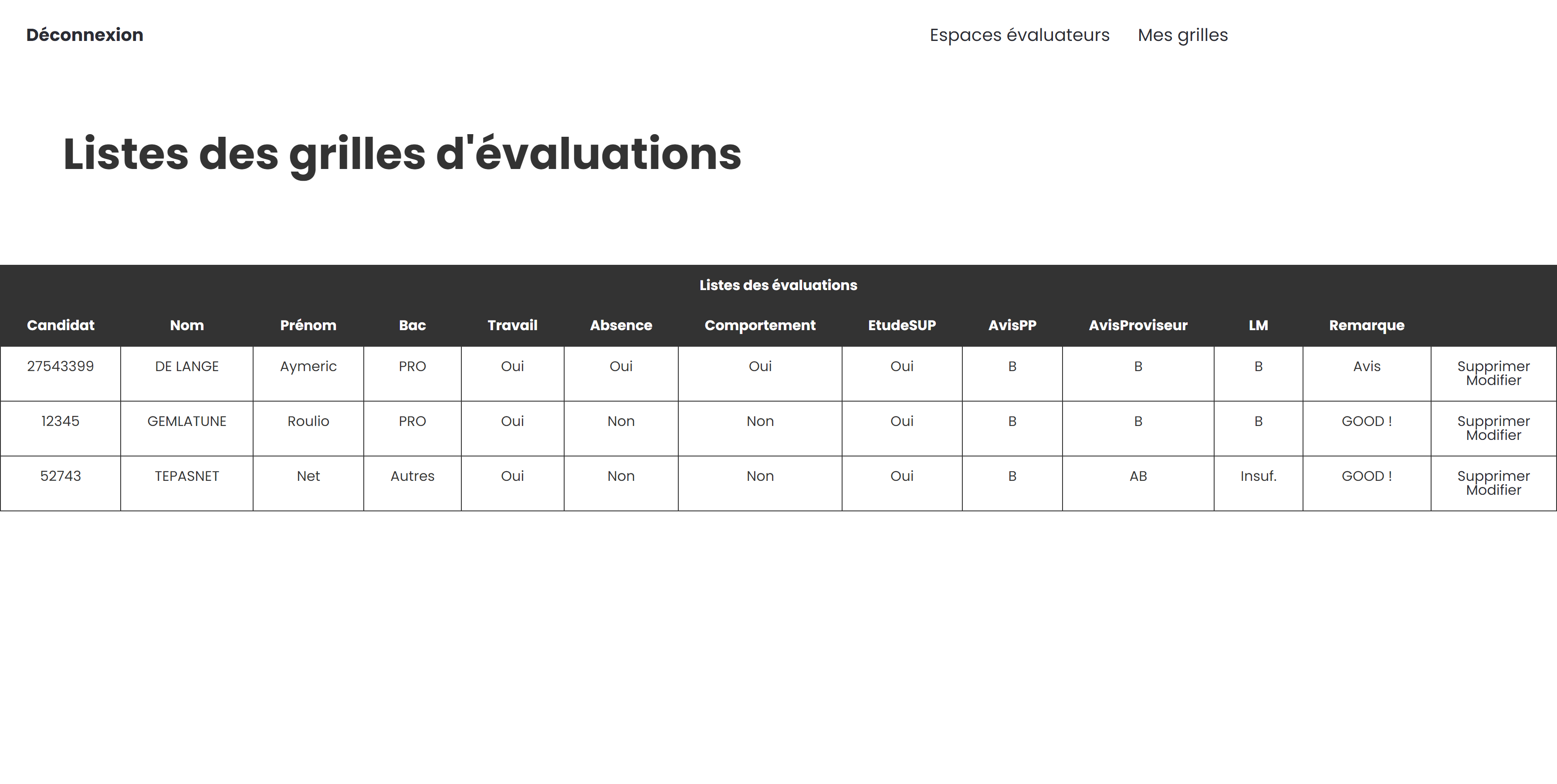 Déconnexion

Espaces évaluateurs Mes grilles

Listes des grilles d'évaluations

Listes des évaluations

| Candidat | Nom | Prénom | Bac | Travail | Absence | Comportement | EtudeSUP | AvisPP | AvisProviseur | LM | Remarque | |
|---|---|---|---|---|---|---|---|---|---|---|---|---|
| 27543399 | DE LANGE | Aymeric | PRO | Oui | Oui | Oui | Oui | B | B | B | Avis | Supprimer Modifier |
| 12345 | GEMLATUNE | Roulio | PRO | Oui | Non | Non | Oui | B | B | B | GOOD ! | Supprimer Modifier |
| 52743 | TEPASNET | Net | Autres | Oui | Non | Non | Oui | B | AB | Insuf. | GOOD ! | Supprimer Modifier |